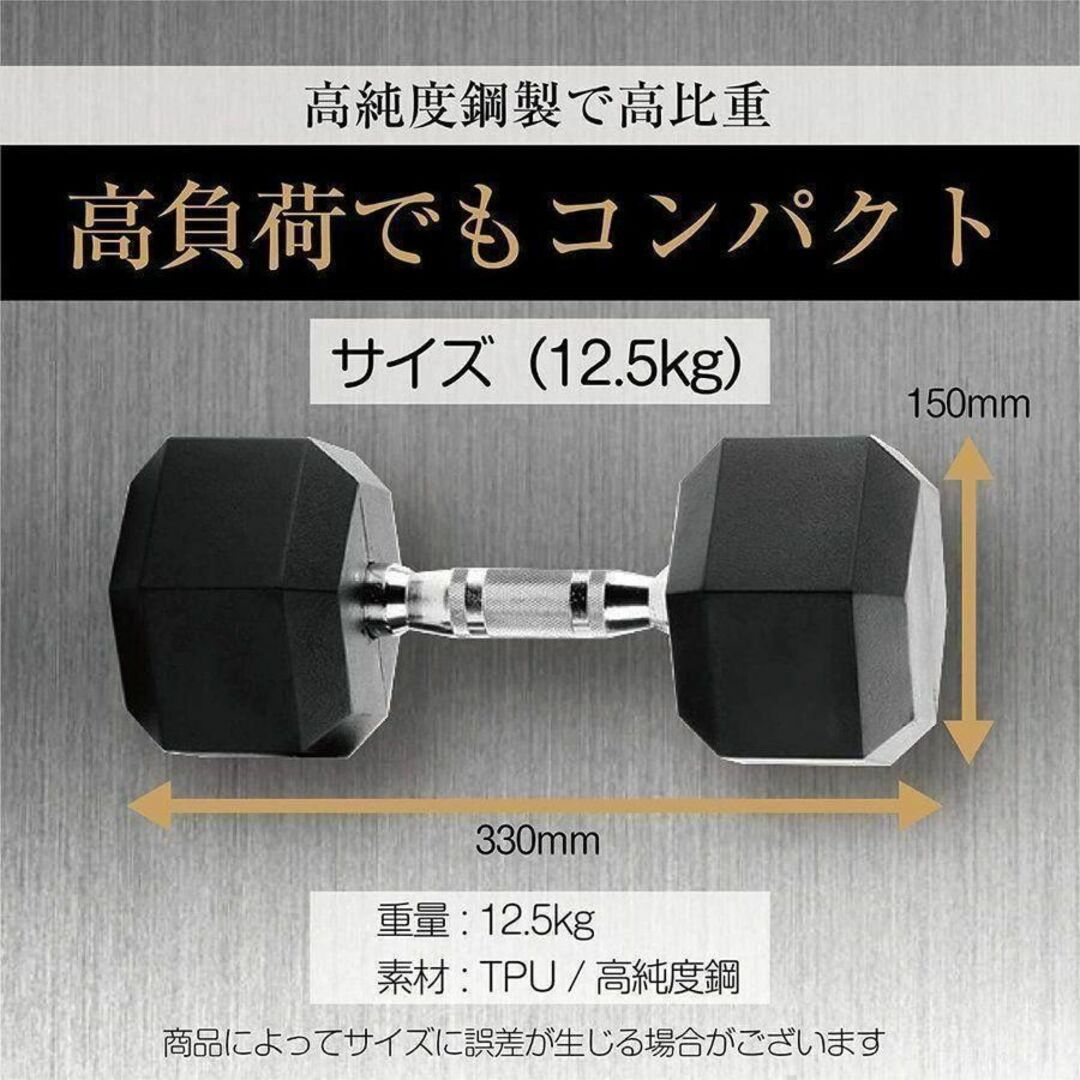 高純度鋼製で高比重

高負荷でもコンパクト

サイズ（12.5kg）

150mm

330mm

重量：12.5kg
素材：TPU / 高純度鋼

商品によってサイズに誤差が生じる場合がございます